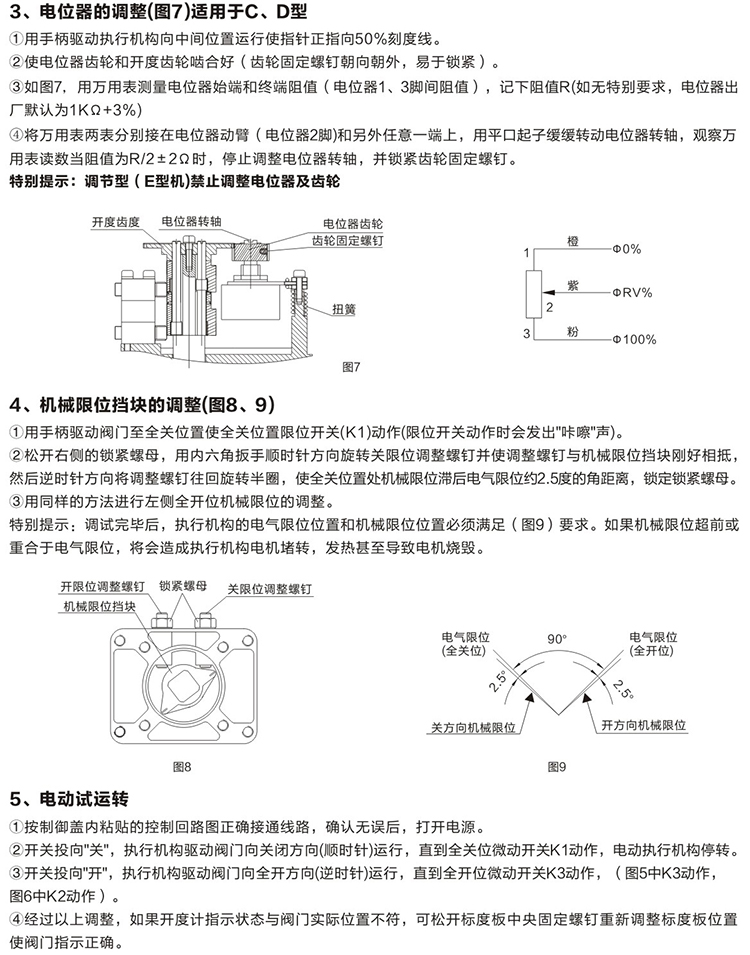 3、电位器的调整(图7)适用于C、D型

①用手柄驱动执行机构向中间位置运行使指针正指向50%刻度线。

②使电位器齿轮和开度齿轮啮合好（齿轮固定螺钉朝向朝外，易于锁紧）。

③如图7，用万用表测量电位器始端和终端阻值（电位器1、3脚间阻值），记下阻值R(如无特别要求，电位器出厂默认为1KΩ+3%)

④将万用表两表分别接在电位器动臂（电位器2脚)和另外任意一端上，用平口起子缓缓转动电位器转轴，观察万用表读数当阻值为R/2±2Ω时，停止调整电位器转轴，并锁紧齿轮固定螺钉。

特别提示：调节型（E型机)禁止调整电位器及齿轮

开度齿度 电位器转轴 电位器齿轮 齿轮固定螺钉 扭簧

图7

1 橙 Φ0%
紫 ΦRV%
2
3 粉 Φ100%

4、机械限位挡块的调整(图8、9)

①用手柄驱动阀门至全关位置使全关位置限位开关(K1)动作(限位开关动作时会发出"咔嚓"声)。

②松开右侧的锁紧螺母，用内六角扳手顺时针方向旋转关限位调整螺钉并使调整螺钉与机械限位挡块刚好相抵，然后逆时针方向将调整螺钉往回旋转半圈，使全关位置处机械限位滞后电气限位约2.5度的角距离，锁定锁紧螺母。

③用同样的方法进行左侧全开位机械限位的调整。

特别提示：调试完毕后，执行机构的电气限位位置和机械限位位置必须满足（图9）要求。如果机械限位超前或重合于电气限位，将会造成执行机构电机堵转，发热甚至导致电机烧毁。

开限位调整螺钉 锁紧螺母 关限位调整螺钉
机械限位挡块

图8

电气限位 (全关位) 90° 电气限位 (全开位)
2.5° 2.5°
关方向机械限位 开方向机械限位

图9

5、电动试运转

①按制御盖内粘贴的控制回路图正确接通线路，确认无误后，打开电源。

②开关投向"关"，执行机构驱动阀门向关闭方向(顺时针)运行，直到全关位微动开关K1动作，电动执行机构停转。

③开关投向"开"，执行机构驱动阀门向全开方向(逆时针)运行，直到全开位微动开关K3动作，（图5中K3动作，图6中K2动作）。

④经过以上调整，如果开度计指示状态与阀门实际位置不符，可松开标度板中央固定螺钉重新调整标度板位置使阀门指示正确。